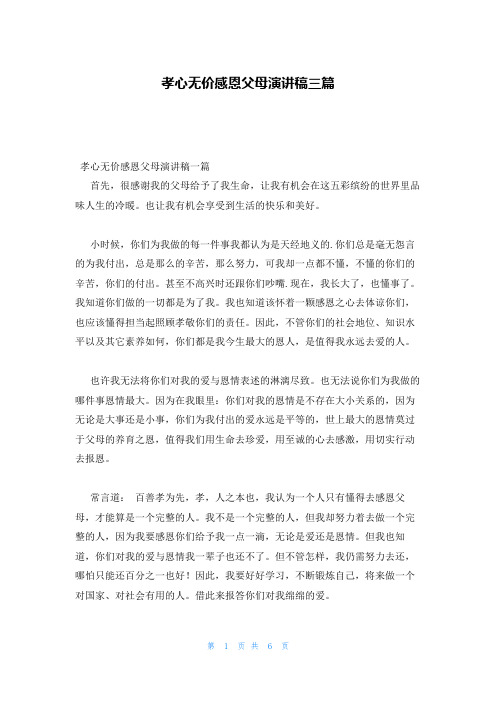 孝心无价感恩父母演讲稿三篇

孝心无价感恩父母演讲稿一篇

首先，很感谢我的父母给予了我生命，让我有机会在这五彩缤纷的世界里品味人生的冷暖。也让我有机会享受到生活的快乐和美好。

小时候，你们为我做的每一件事我都认为是天经地义的.你们总是毫无怨言的为我付出，总是那么的辛苦，那么努力，可我却一点都不懂，不懂的你们的辛苦，你们的付出。甚至不高兴时还跟你们吵嘴.现在，我长大了，也懂事了。我知道你们做的一切都是为了我。我也知道该怀着一颗感恩之心去体谅你们，也应该懂得担当起照顾孝敬你们的责任。因此，不管你们的社会地位、知识水平以及其它素养如何，你们都是我今生最大的恩人，是值得我永远去爱的人。

也许我无法将你们对我的爱与恩情表述的淋漓尽致。也无法说你们为我做的哪件事恩情最大。因为在我眼里：你们对我的恩情是不存在大小关系的，因为无论是大事还是小事，你们为我付出的爱永远是平等的，世上最大的恩情莫过于父母的养育之恩，值得我们用生命去珍爱，用至诚的心去感激，用切实行动去报恩。

常言道： 百善孝为先，孝，人之本也，我认为一个人只有懂得去感恩父母，才能算是一个完整的人。我不是一个完整的人，但我却努力着去做一个完整的人，因为我要感恩你们给予我一点一滴，无论是爱还是恩情。但我也知道，你们对我的爱与恩情我一辈子也还不了。但不管怎样，我仍需努力去还，哪怕只能还百分之一也好！因此，我要好好学习，不断锻炼自己，将来做一个对国家、对社会有用的人。借此来报答你们对我绵绵的爱。

第 1 页 共 6 页